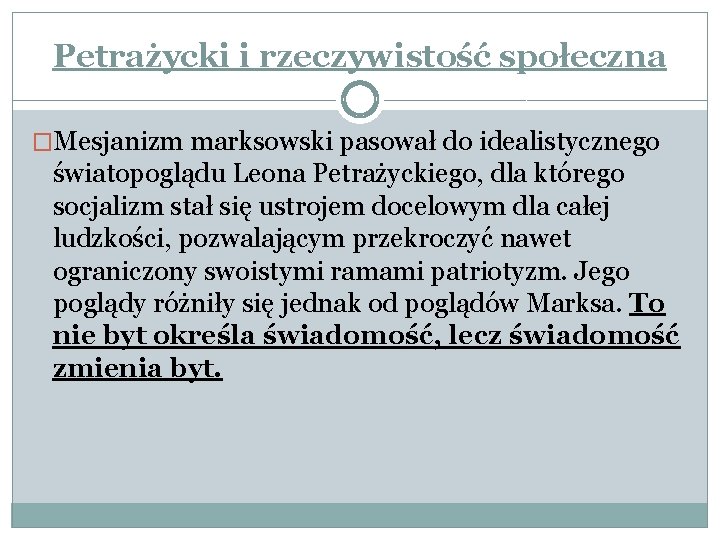 Petrażycki i rzeczywistość społeczna

Mesjanizm marksowski pasował do idealistycznego światopoglądu Leona Petrażyckiego, dla którego socjalizm stał się ustrojem docelowym dla całej ludzkości, pozwalającym przekroczyć nawet ograniczony swoistymi ramami patriotyzm. Jego poglądy różniły się jednak od poglądów Marksa. To nie byt określa świadomość, lecz świadomość zmienia byt.